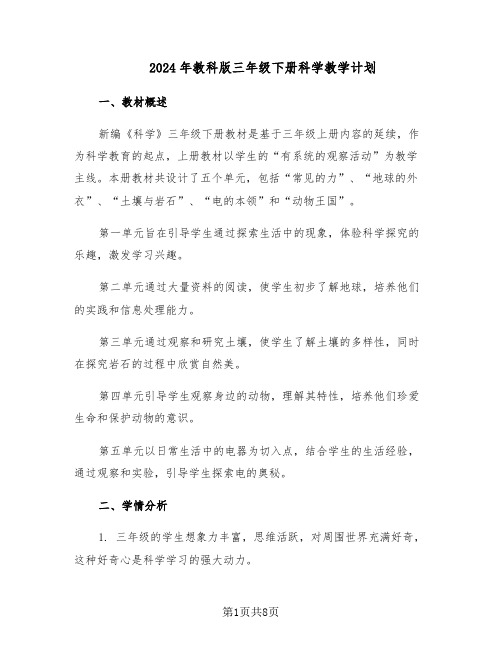 2024年教科版三年级下册科学教学计划

一、教材概述

新编《科学》三年级下册教材是基于三年级上册内容的延续，作为科学教育的起点，上册教材以学生的“有系统的观察活动”为教学主线。本册教材共设计了五个单元，包括“常见的力”、“地球的外衣”、“土壤与岩石”、“电的本领”和“动物王国”。

第一单元旨在引导学生通过探索生活中的现象，体验科学探究的乐趣，激发学习兴趣。

第二单元通过大量资料的阅读，使学生初步了解地球，培养他们的实践和信息处理能力。

第三单元通过观察和研究土壤，使学生了解土壤的多样性，同时在探究岩石的过程中欣赏自然美。

第四单元引导学生观察身边的动物，理解其特性，培养他们珍爱生命和保护动物的意识。

第五单元以日常生活中的电器为切入点，结合学生的生活经验，通过观察和实验，引导学生探索电的奥秘。

二、学情分析

1. 三年级的学生想象力丰富，思维活跃，对周围世界充满好奇，这种好奇心是科学学习的强大动力。

第1页共8页